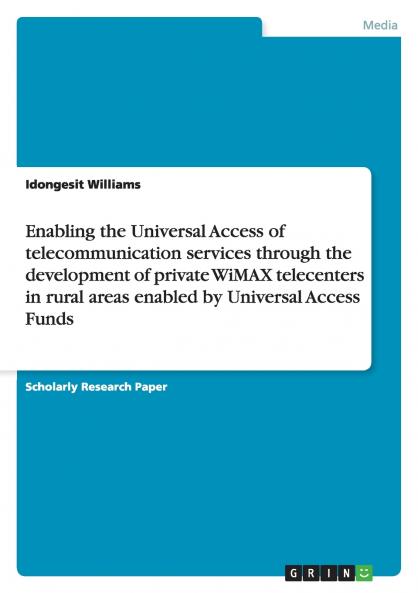 Media

Idongesit Williams

Enabling the Universal Access of telecommunication services through the development of private WiMAX telecenters in rural areas enabled by Universal Access Funds

Scholarly Research Paper

GRIN